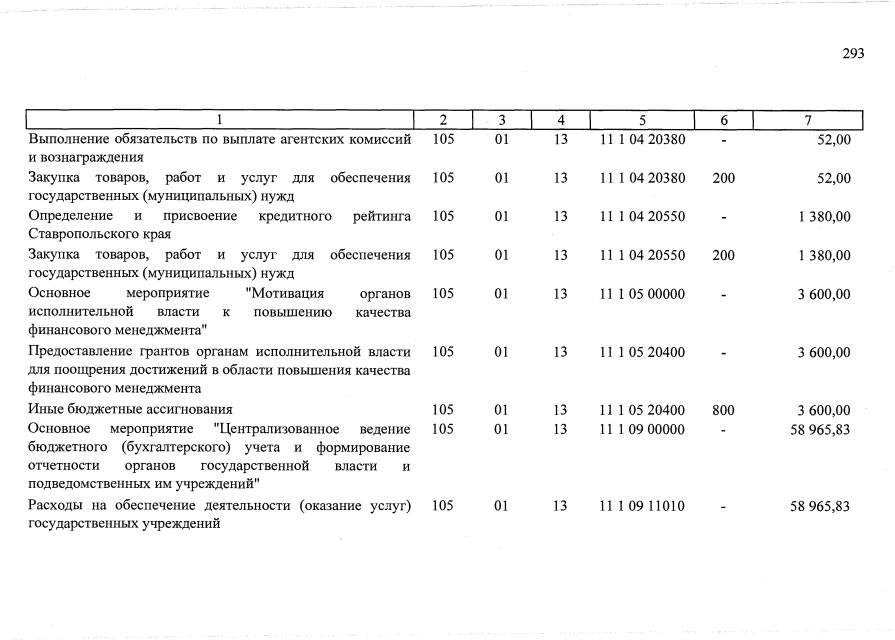 293

| 1 | 2 | 3 | 4 | 5 | 6 | 7 |
|---|---|---|---|---|---|---|
| Выполнение обязательств по выплате агентских комиссий и вознаграждения | 105 | 01 | 13 | 11 1 04 20380 | - | 52,00 |
| Закупка товаров, работ и услуг для обеспечения государственных (муниципальных) нужд | 105 | 01 | 13 | 11 1 04 20380 | 200 | 52,00 |
| Определение и присвоение кредитного рейтинга Ставропольского края | 105 | 01 | 13 | 11 1 04 20550 | - | 1 380,00 |
| Закупка товаров, работ и услуг для обеспечения государственных (муниципальных) нужд | 105 | 01 | 13 | 11 1 04 20550 | 200 | 1 380,00 |
| Основное мероприятие "Мотивация органов исполнительной власти к повышению качества финансового менеджмента" | 105 | 01 | 13 | 11 1 05 00000 | - | 3 600,00 |
| Предоставление грантов органам исполнительной власти для поощрения достижений в области повышения качества финансового менеджмента | 105 | 01 | 13 | 11 1 05 20400 | - | 3 600,00 |
| Иные бюджетные ассигнования | 105 | 01 | 13 | 11 1 05 20400 | 800 | 3 600,00 |
| Основное мероприятие "Централизованное ведение бюджетного (бухгалтерского) учета и формирование отчетности органов государственной власти и подведомственных им учреждений" | 105 | 01 | 13 | 11 1 09 00000 | - | 58 965,83 |
| Расходы на обеспечение деятельности (оказание услуг) государственных учреждений | 105 | 01 | 13 | 11 1 09 11010 | - | 58 965,83 |